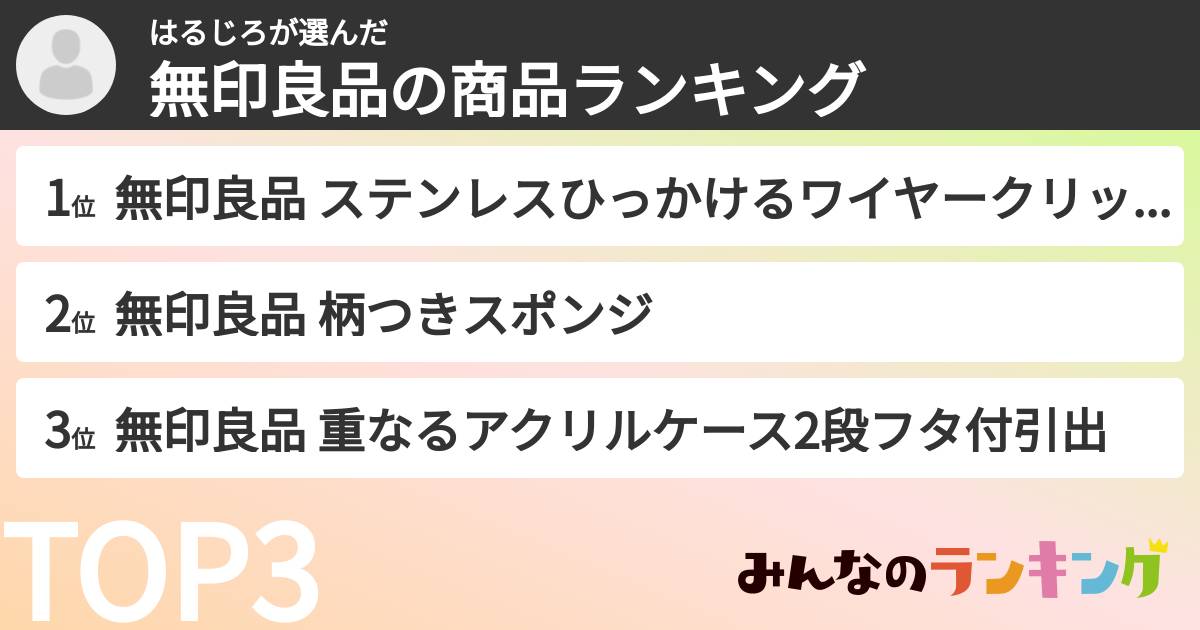 はるじろが選んだ
無印良品の商品ランキング

1位 無印良品 ステンレスひっかけるワイヤークリッ…

2位 無印良品 柄つきスポンジ

3位 無印良品 重なるアクリルケース2段フタ付引出

TOP3

みんなのランキング